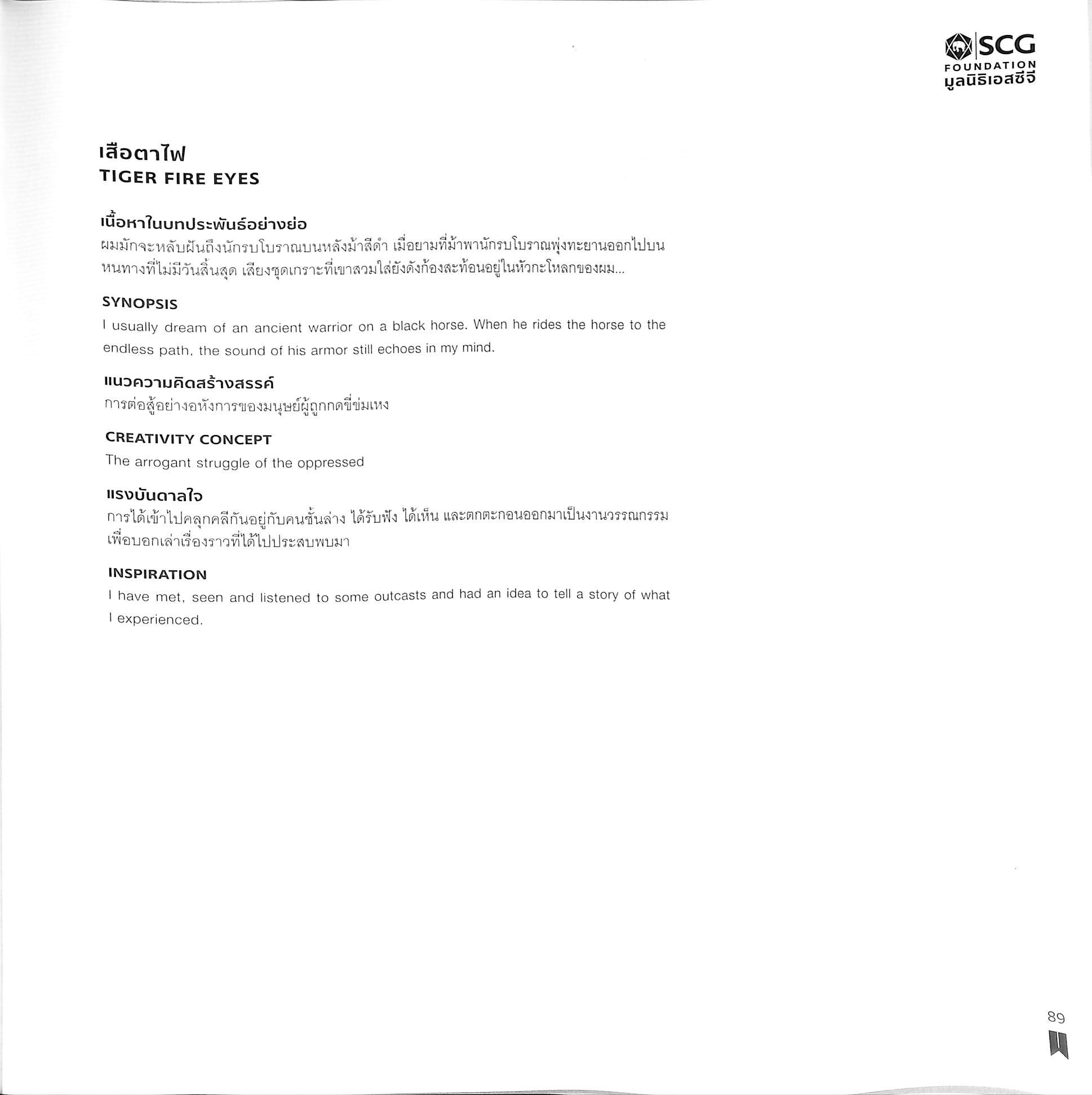 SCG FOUNDATION มูลนิธิเอสซีจี

เสือตาไฟ
TIGER FIRE EYES

เนื้อหาในบทประพันธ์อย่างย่อ
ผมมักจะหลับฝันถึงนักรบโบราณบนหลังม้าสีดำ เมื่อยามที่ม้าพานักรบโบราณพุ่งทะยานออกไปบนหนทางที่ไม่มีวันสิ้นสุด เสียงชุดเกราะที่เขาสวมใส่ยังดังก้องสะท้อนอยู่ในหัวกะโหลกของผม...

SYNOPSIS
I usually dream of an ancient warrior on a black horse. When he rides the horse to the endless path, the sound of his armor still echoes in my mind.

แนวความคิดสร้างสรรค์
การต่อสู้อย่างอหังการของมนุษย์ผู้ถูกกดขี่ข่มเหง

CREATIVITY CONCEPT
The arrogant struggle of the oppressed

แรงบันดาลใจ
การได้เข้าไปคลุกคลีกันอยู่กับคนชั้นล่าง ได้รับฟัง ได้เห็น และตกตะกอนออกมาเป็นงานวรรณกรรมเพื่อบอกเล่าเรื่องราวที่ได้ไปประสบพบมา

INSPIRATION
I have met, seen and listened to some outcasts and had an idea to tell a story of what I experienced.

89